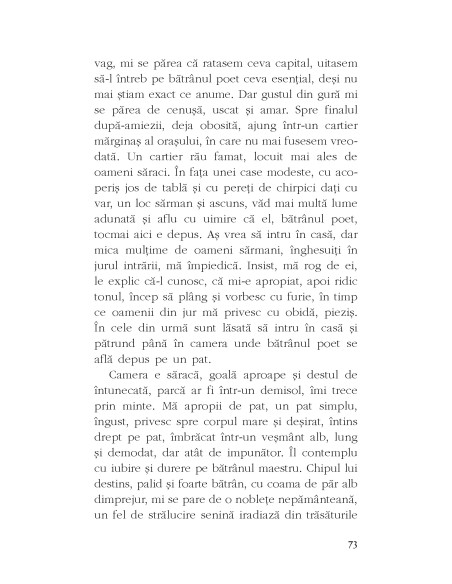 vag, mi se părea că ratasem ceva capital, uitasem să-l întreb pe bătrânul poet ceva esențial, deși nu mai știam exact ce anume. Dar gustul din gură mi se părea de cenușă, uscat și amar. Spre finalul după-amiezii, deja obosită, ajung într-un cartier mărginaș al orașului, în care nu mai fusesem vreodată. Un cartier rău famat, locuit mai ales de oameni săraci. În fața unei case modeste, cu acoperiș jos de tablă și cu pereți de chirpici dați cu var, un loc sărman și ascuns, văd mai multă lume adunată și aflu cu uimire că el, bătrânul poet, tocmai aici e depus. Aș vrea să intru în casă, dar mica mulțime de oameni sărmani, înghesuiți în jurul intrării, mă împiedică. Insist, mă rog de ei, le explic că-l cunosc, că mi-e apropiat, apoi ridic tonul, încep să plâng și vorbesc cu furie, în timp ce oamenii din jur mă privesc cu obidă, pieziș. În cele din urmă sunt lăsată să intru în casă și pătrund până în camera unde bătrânul poet se află depus pe un pat.

Camera e săracă, goală aproape și destul de întunecată, parcă ar fi într-un demisol, îmi trece prin minte. Mă apropii de pat, un pat simplu, îngust, privesc spre corpul mare și deșirat, întins drept pe pat, îmbrăcat într-un veșmânt alb, lung și demodat, dar atât de impunător. Îl contemplu cu iubire și durere pe bătrânul maestru. Chipul lui destins, palid și foarte bătrân, cu coama de păr alb dimprejur, mi se pare de o noblețe nepământeană, un fel de strălucire senină iradiază din trăsăturile

73